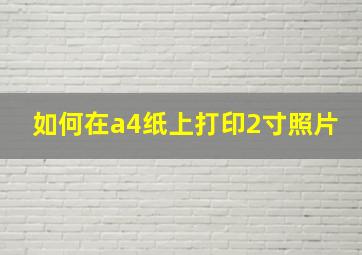 如何在a4纸上打印2寸照片